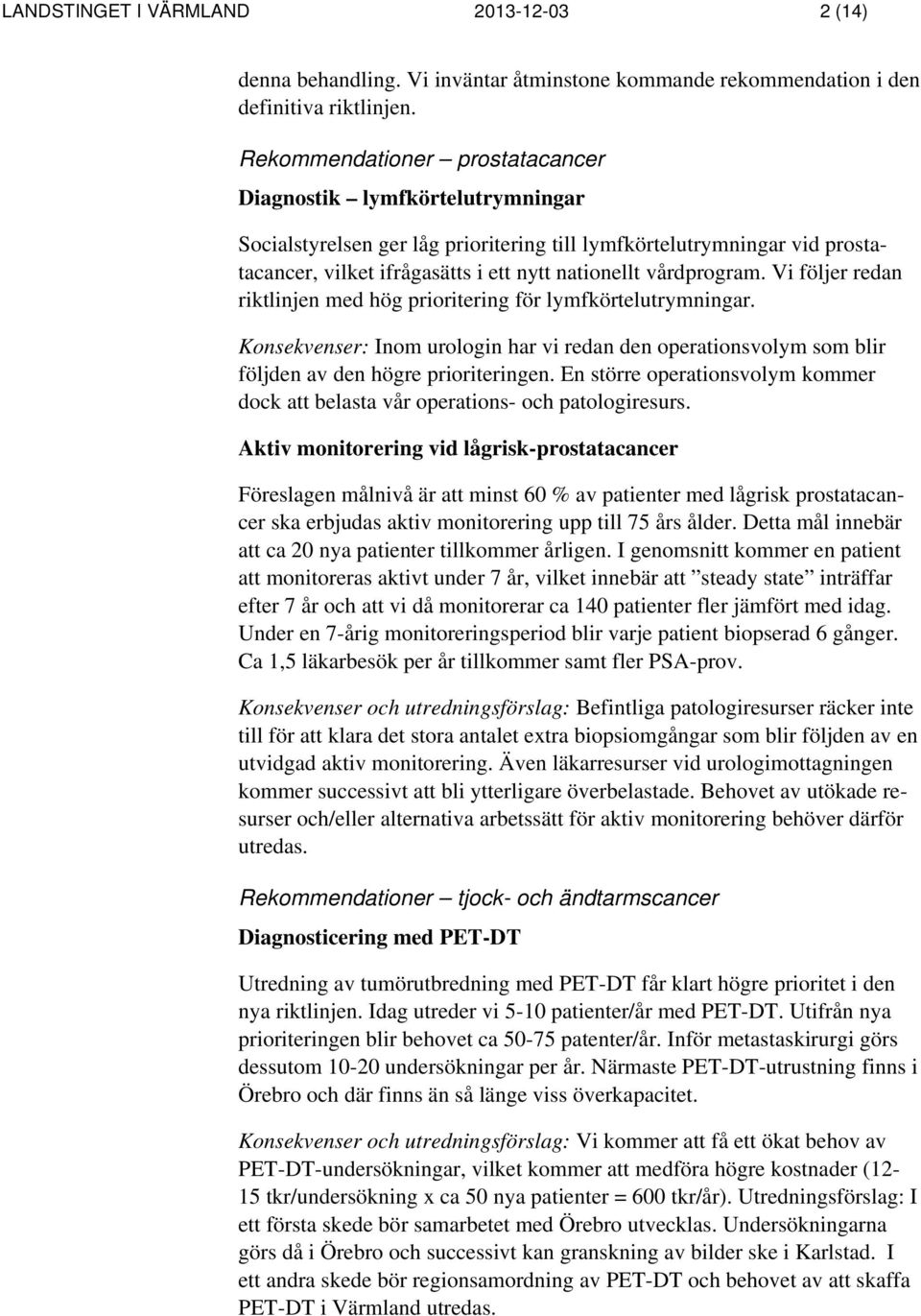 LANDSTINGET I VÄRMLAND 2013-12-03 2 (14)

denna behandling. Vi inväntar åtminstone kommande rekommendation i den definitiva riktlinjen.

Rekommendationer – prostatacancer

Diagnostik – lymfkörtelutrymningar

Socialstyrelsen ger låg prioritering till lymfkörtelutrymningar vid prostatacancer, vilket ifrågasätts i ett nytt nationellt vårdprogram. Vi följer redan riktlinjen med hög prioritering för lymfkörtelutrymningar.

Konsekvenser: Inom urologin har vi redan den operationsvolym som blir följden av den högre prioriteringen. En större operationsvolym kommer dock att belasta vår operations- och patologiresurs.

Aktiv monitorering vid lågrisk-prostatacancer

Föreslagen målnivå är att minst 60 % av patienter med lågrisk prostatacancer ska erbjudas aktiv monitorering upp till 75 års ålder. Detta mål innebär att ca 20 nya patienter tillkommer årligen. I genomsnitt kommer en patient att monitoreras aktivt under 7 år, vilket innebär att ”steady state” inträffar efter 7 år och att vi då monitorerar ca 140 patienter fler jämfört med idag. Under en 7-årig monitoreringsperiod blir varje patient biopserad 6 gånger. Ca 1,5 läkarbesök per år tillkommer samt fler PSA-prov.

Konsekvenser och utredningsförslag: Befintliga patologiresurser räcker inte till för att klara det stora antalet extra biopsiomgångar som blir följden av en utvidgad aktiv monitorering. Även läkarresurser vid urologimottagningen kommer successivt att bli ytterligare överbelastade. Behovet av utökade resurser och/eller alternativa arbetssätt för aktiv monitorering behöver därför utredas.

Rekommendationer – tjock- och ändtarmscancer

Diagnosticering med PET-DT

Utredning av tumörutbredning med PET-DT får klart högre prioritet i den nya riktlinjen. Idag utreder vi 5-10 patienter/år med PET-DT. Utifrån nya prioriteringen blir behovet ca 50-75 patenter/år. Inför metastaskirurgi görs dessutom 10-20 undersökningar per år. Närmaste PET-DT-utrustning finns i Örebro och där finns än så länge viss överkapacitet.

Konsekvenser och utredningsförslag: Vi kommer att få ett ökat behov av PET-DT-undersökningar, vilket kommer att medföra högre kostnader (12-15 tkr/undersökning x ca 50 nya patienter = 600 tkr/år). Utredningsförslag: I ett första skede bör samarbetet med Örebro utvecklas. Undersökningarna görs då i Örebro och successivt kan granskning av bilder ske i Karlstad. I ett andra skede bör regionsamordning av PET-DT och behovet av att skaffa PET-DT i Värmland utredas.